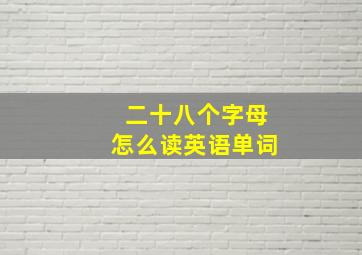 二十八个字母
怎么读英语单词